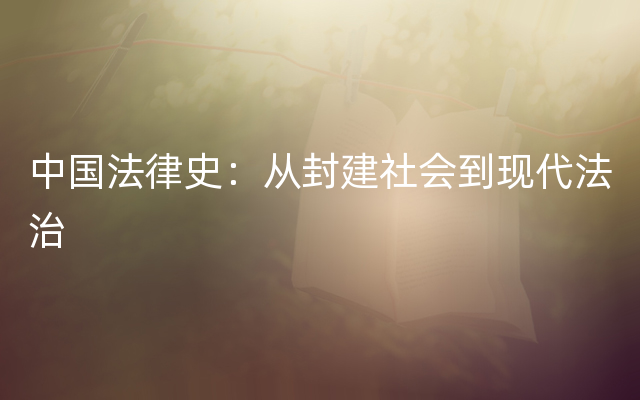 中国法律史：从封建社会到现代法治